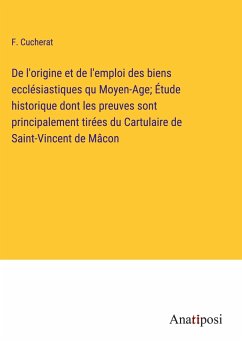 F. Cucherat

De l'origine et de l'emploi des biens ecclésiastiques qu Moyen-Age; Étude historique dont les preuves sont principalement tirées du Cartulaire de Saint-Vincent de Mâcon

Anatiposi